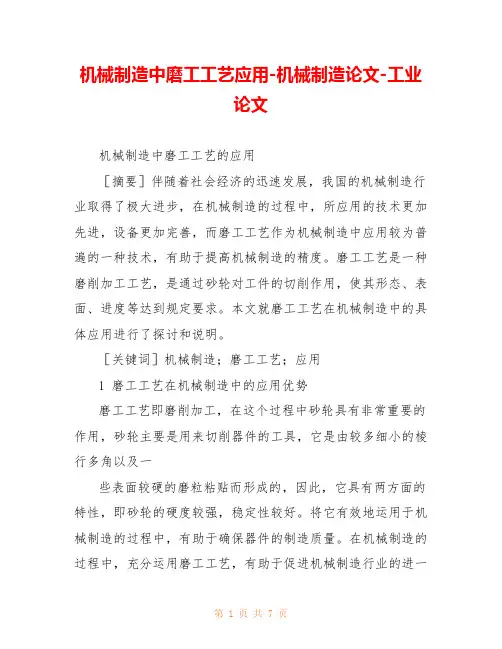 机械制造中磨工工艺应用-机械制造论文-工业论文

机械制造中磨工工艺的应用

［摘要］伴随着社会经济的迅速发展，我国的机械制造行业取得了极大进步，在机械制造的过程中，所应用的技术更加先进，设备更加完善，而磨工工艺作为机械制造中应用较为普遍的一种技术，有助于提高机械制造的精度。磨工工艺是一种磨削加工工艺，是通过砂轮对工件的切削作用，使其形态、表面、进度等达到规定要求。本文就磨工工艺在机械制造中的具体应用进行了探讨和说明。

［关键词］机械制造；磨工工艺；应用

1 磨工工艺在机械制造中的应用优势

磨工工艺即磨削加工，在这个过程中砂轮具有非常重要的作用，砂轮主要是用来切削器件的工具，它是由较多细小的棱行多角以及一

些表面较硬的磨粒粘贴而形成的，因此，它具有两方面的特性，即砂轮的硬度较强，稳定性较好。将它有效地运用于机械制造的过程中，有助于确保器件的制造质量。在机械制造的过程中，充分运用磨工工艺，有助于促进机械制造行业的进一

第 1 页 共 7 页